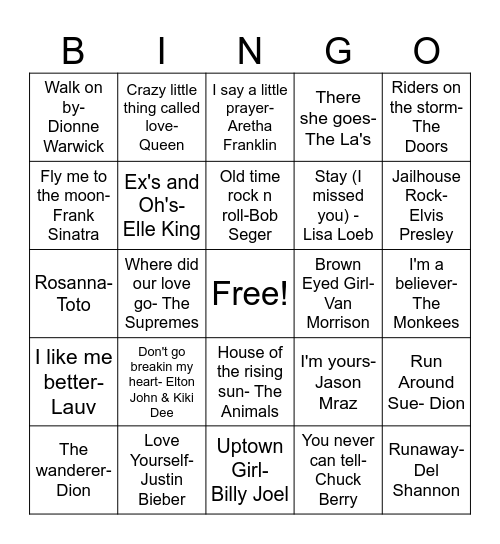 | B | I | N | G | O |
|---|---|---|---|---|
| Walk on by- Dionne Warwick | Crazy little thing called love- Queen | I say a little prayer- Aretha Franklin | There she goes- The La's | Riders on the storm- The Doors |
| Fly me to the moon- Frank Sinatra | Ex's and Oh's- Elle King | Old time rock n roll-Bob Seger | Stay (I missed you) - Lisa Loeb | Jailhouse Rock- Elvis Presley |
| Rosanna- Toto | Where did our love go- The Supremes | Free! | Brown Eyed Girl- Van Morrison | I'm a believer- The Monkees |
| I like me better- Lauv | Don't go breakin my heart- Elton John & Kiki Dee | House of the rising sun- The Animals | I'm yours- Jason Mraz | Run Around Sue- Dion |
| The wanderer- Dion | Love Yourself- Justin Bieber | Uptown Girl- Billy Joel | You never can tell- Chuck Berry | Runaway- Del Shannon |